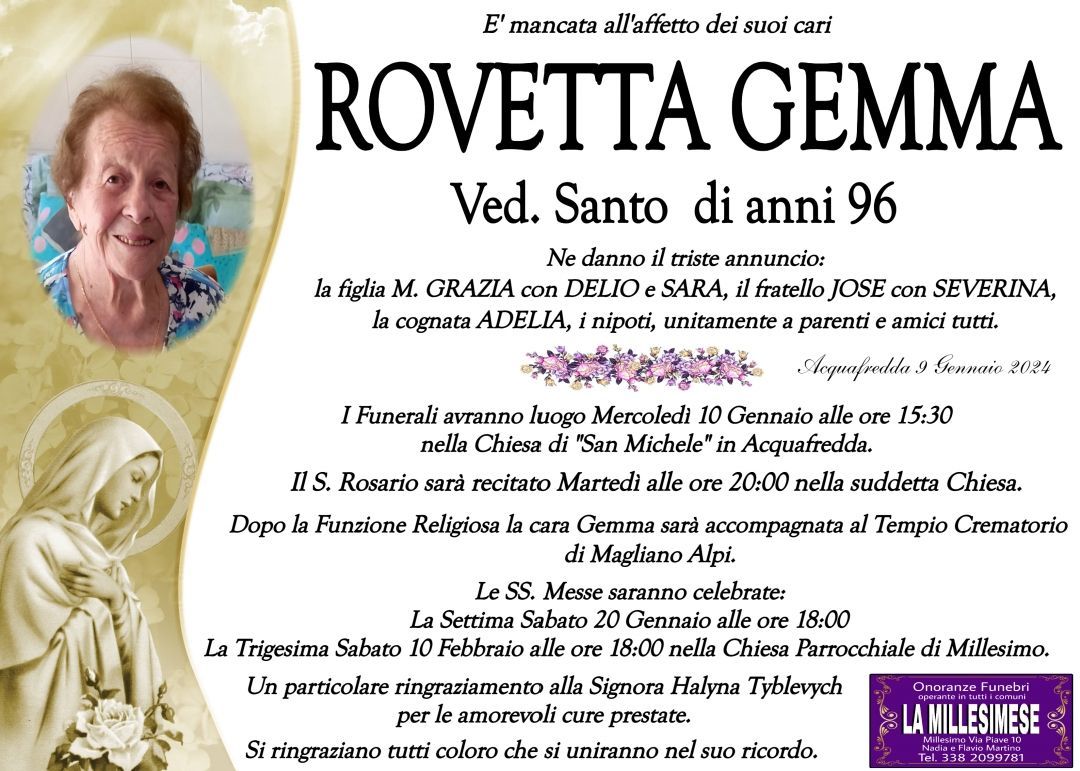 E' mancata all'affetto dei suoi cari

ROVETTA GEMMA

Ved. Santo di anni 96

Ne danno il triste annuncio:
la figlia M. GRAZIA con DELIO e SARA, il fratello JOSE con SEVERINA,
la cognata ADELIA, i nipoti, unitamente a parenti e amici tutti.

Acquafredda 9 Gennaio 2024

I Funerali avranno luogo Mercoledì 10 Gennaio alle ore 15:30
nella Chiesa di "San Michele" in Acquafredda.

Il S. Rosario sarà recitato Martedì alle ore 20:00 nella suddetta Chiesa.

Dopo la Funzione Religiosa la cara Gemma sarà accompagnata al Tempio Crematorio di Magliano Alpi.

Le SS. Messe saranno celebrate:
La Settima Sabato 20 Gennaio alle ore 18:00
La Trigesima Sabato 10 Febbraio alle ore 18:00 nella Chiesa Parrocchiale di Millesimo.

Un particolare ringraziamento alla Signora Halyna Tyblevych
per le amorevoli cure prestate.

Si ringraziano tutti coloro che si uniranno nel suo ricordo.

Onoranze Funebri
operante in tutti i comuni
LA MILLESIMESE
Millesimo Via Piave 10
Nadia e Flavio Martino
Tel. 338 2099781